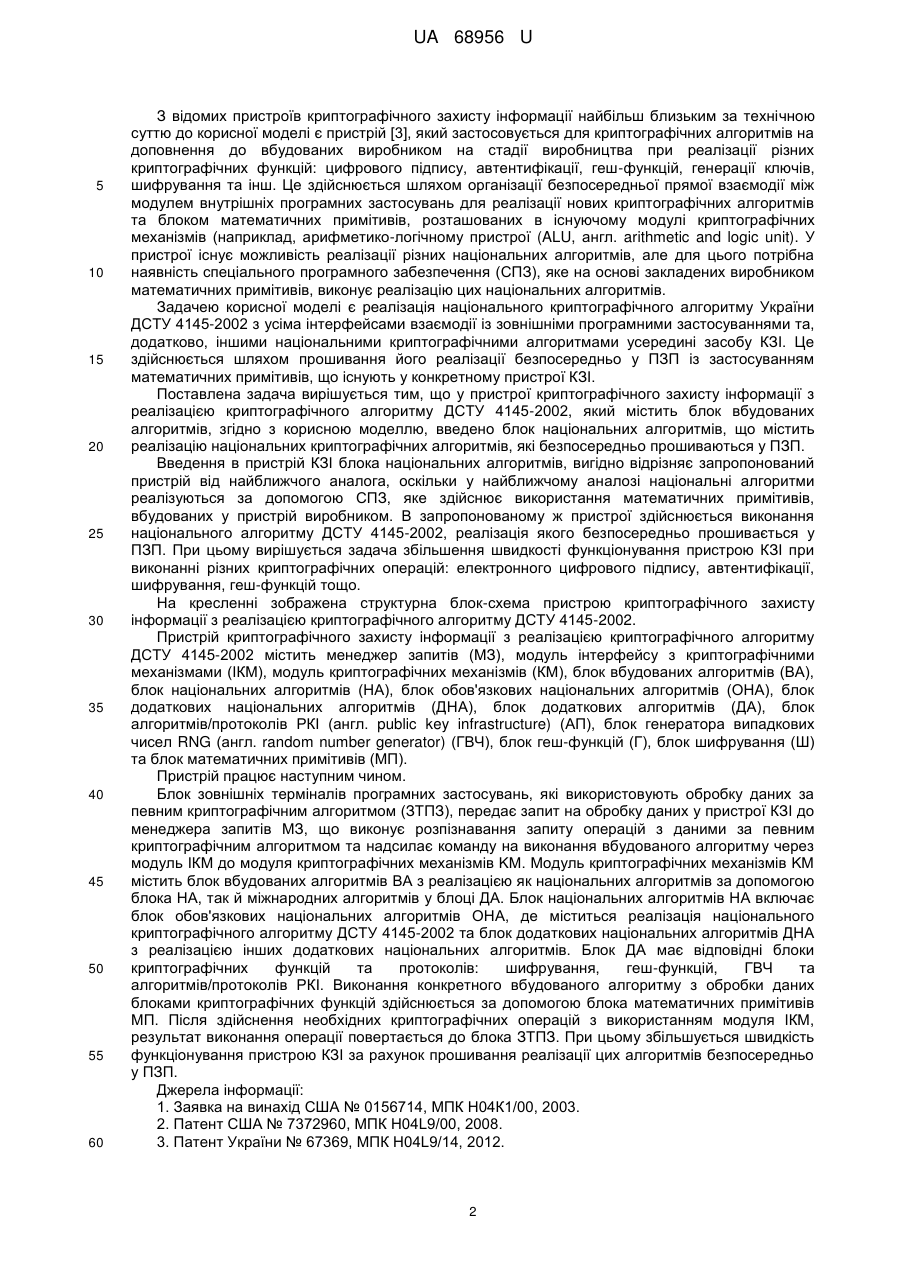 UA 68956 U

З відомих пристроїв криптографічного захисту інформації найбільш близьким за технічною суттю до корисної моделі є пристрій [3], який застосовується для криптографічних алгоритмів на доповнення до вбудованих виробником на стадії виробництва при реалізації різних криптографічних функцій: цифрового підпису, автентифікації, геш-функцій, генерації ключів, шифрування та інш. Це здійснюється шляхом організації безпосередньої прямої взаємодії між модулем внутрішніх програмних застосувань для реалізації нових криптографічних алгоритмів та блоком математичних примітивів, розташованих в існуючому модулі криптографічних механізмів (наприклад, арифметико-логічному пристрої (ALU, англ. arithmetic and logic unit). У пристрої існує можливість реалізації різних національних алгоритмів, але для цього потрібна наявність спеціального програмного забезпечення (СПЗ), яке на основі закладених виробником математичних примітивів, виконує реалізацію цих національних алгоритмів.

Задачею корисної моделі є реалізація національного криптографічного алгоритму України ДСТУ 4145-2002 з усіма інтерфейсами взаємодії із зовнішніми програмними застосуваннями та, додатково, іншими національними криптографічними алгоритмами усередині засобу КЗІ. Це здійснюється шляхом прошивання його реалізації безпосередньо у ПЗП із застосуванням математичних примітивів, що існують у конкретному пристрої КЗІ.

Поставлена задача вирішується тим, що у пристрої криптографічного захисту інформації з реалізацією криптографічного алгоритму ДСТУ 4145-2002, який містить блок вбудованих алгоритмів, згідно з корисною моделлю, введено блок національних алгоритмів, що містить реалізацію національних криптографічних алгоритмів, які безпосередньо прошиваються у ПЗП.

Введення в пристрій КЗІ блока національних алгоритмів, вигідно відрізняє запропонований пристрій від найближчого аналога, оскільки у найближчому аналозі національні алгоритми реалізуються за допомогою СПЗ, яке здійснює використання математичних примітивів, вбудованих у пристрій виробником. В запропонованому ж пристрої здійснюється виконання національного алгоритму ДСТУ 4145-2002, реалізація якого безпосередньо прошивається у ПЗП. При цьому вирішується задача збільшення швидкості функціонування пристрою КЗІ при виконанні різних криптографічних операцій: електронного цифрового підпису, автентифікації, шифрування, геш-функцій тощо.

На кресленні зображена структурна блок-схема пристрою криптографічного захисту інформації з реалізацією криптографічного алгоритму ДСТУ 4145-2002.

Пристрій криптографічного захисту інформації з реалізацією криптографічного алгоритму ДСТУ 4145-2002 містить менеджер запитів (МЗ), модуль інтерфейсу з криптографічними механізмами (ІКМ), модуль криптографічних механізмів (КМ), блок вбудованих алгоритмів (ВА), блок національних алгоритмів (НА), блок обов'язкових національних алгоритмів (ОНА), блок додаткових національних алгоритмів (ДНА), блок додаткових алгоритмів (ДА), блок алгоритмів/протоколів PKI (англ. public key infrastructure) (АП), блок генератора випадкових чисел RNG (англ. random number generator) (ГВЧ), блок геш-функцій (Г), блок шифрування (Ш) та блок математичних примітивів (МП).

Пристрій працює наступним чином.

Блок зовнішніх терміналів програмних застосувань, які використовують обробку даних за певним криптографічним алгоритмом (ЗТПЗ), передає запит на обробку даних у пристрої КЗІ до менеджера запитів МЗ, що виконує розпізнавання запиту операцій з даними за певним криптографічним алгоритмом та надсилає команду на виконання вбудованого алгоритму через модуль ІКМ до модуля криптографічних механізмів КМ. Модуль криптографічних механізмів КМ містить блок вбудованих алгоритмів ВА з реалізацією як національних алгоритмів за допомогою блока НА, так й міжнародних алгоритмів у блоці ДА. Блок національних алгоритмів НА включає блок обов'язкових національних алгоритмів ОНА, де міститься реалізація національного криптографічного алгоритму ДСТУ 4145-2002 та блок додаткових національних алгоритмів ДНА з реалізацією інших додаткових національних алгоритмів. Блок ДА має відповідні блоки криптографічних функцій та протоколів: шифрування, геш-функцій, ГВЧ та алгоритмів/протоколів PKI. Виконання конкретного вбудованого алгоритму з обробки даних блоками криптографічних функцій здійснюється за допомогою блока математичних примітивів МП. Після здійснення необхідних криптографічних операцій з використанням модуля ІКМ, результат виконання операції повертається до блока ЗТПЗ. При цьому збільшується швидкість функціонування пристрою КЗІ за рахунок прошивання реалізації цих алгоритмів безпосередньо у ПЗП.

Джерела інформації:
1. Заявка на винахід США № 0156714, МПК H04K1/00, 2003.
2. Патент США № 7372960, МПК H04L9/00, 2008.
3. Патент України № 67369, МПК H04L9/14, 2012.

5
10
15
20
25
30
35
40
45
50
55
60

2